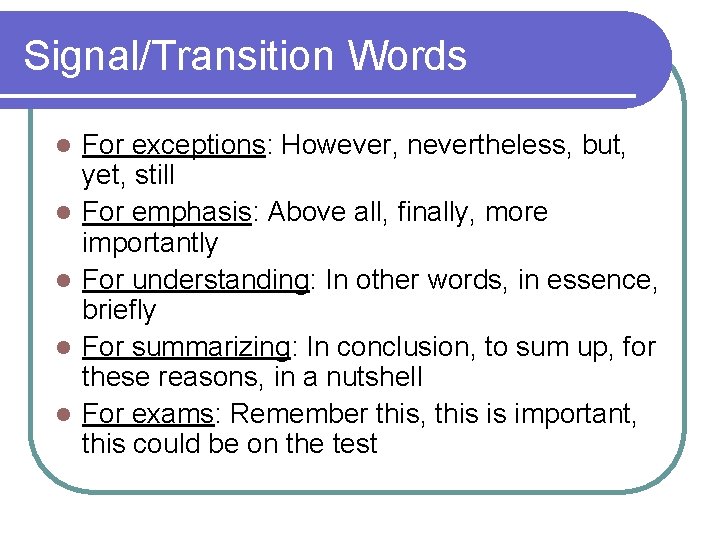 Signal/Transition Words

- For exceptions: However, nevertheless, but, yet, still
- For emphasis: Above all, finally, more importantly
- For understanding: In other words, in essence, briefly
- For summarizing: In conclusion, to sum up, for these reasons, in a nutshell
- For exams: Remember this, this is important, this could be on the test